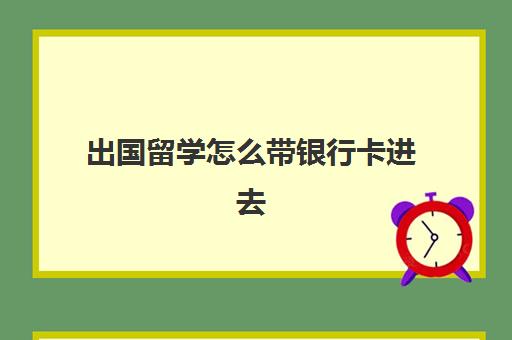 出国留学怎么带银行卡进去